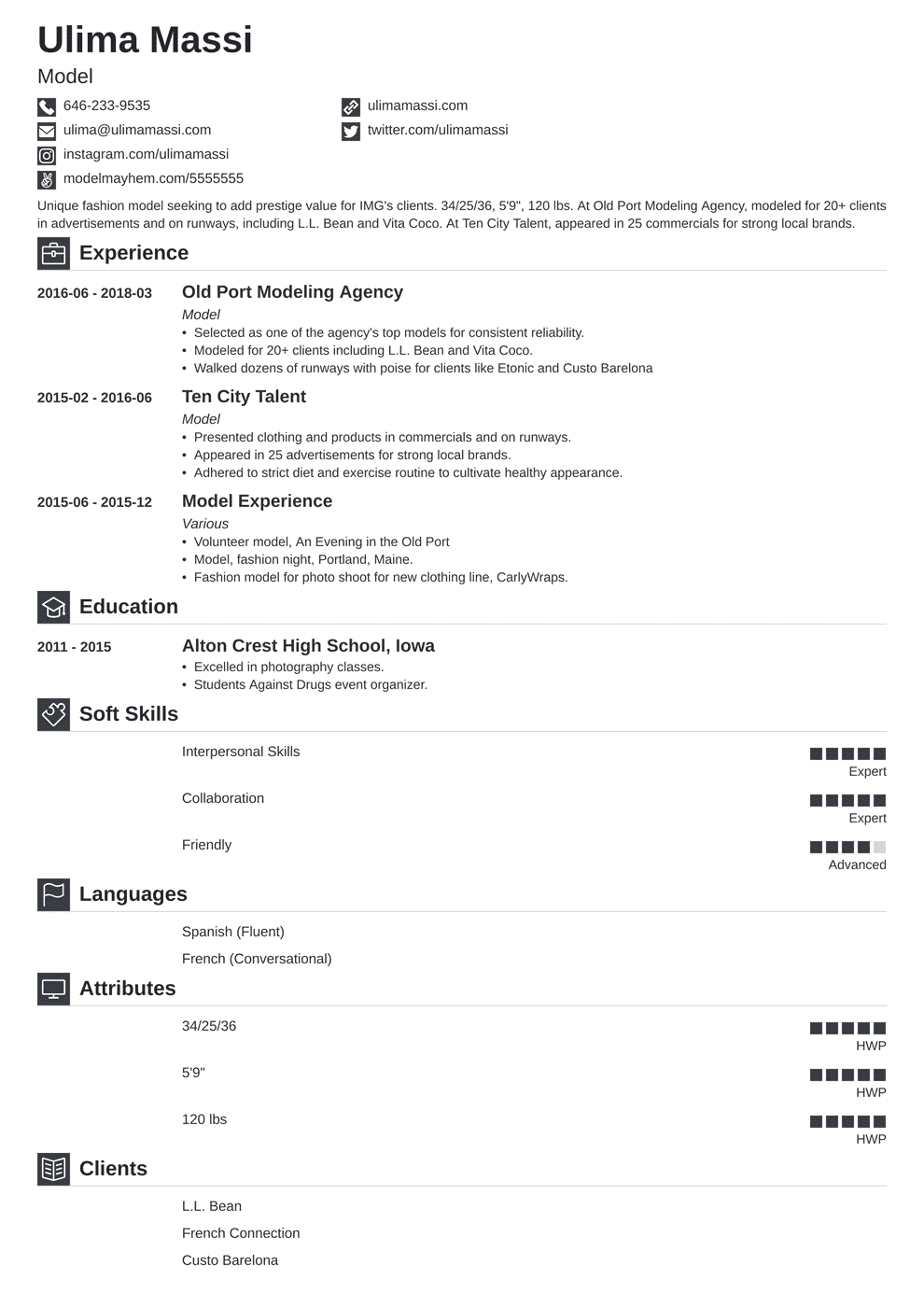 Ulima Massi

Model

646-233-9535
ulima@ulimamassi.com
instagram.com/ulimamassi
modelmayhem.com/5555555
ulimamassi.com
twitter.com/ulimamassi

Unique fashion model seeking to add prestige value for IMG's clients. 34/25/36, 5'9", 120 lbs. At Old Port Modeling Agency, modeled for 20+ clients in advertisements and on runways, including L.L. Bean and Vita Coco. At Ten City Talent, appeared in 25 commercials for strong local brands.

Experience

2016-06 - 2018-03
Old Port Modeling Agency
Model
• Selected as one of the agency's top models for consistent reliability.
• Modeled for 20+ clients including L.L. Bean and Vita Coco.
• Walked dozens of runways with poise for clients like Etonic and Custo Barelona

2015-02 - 2016-06
Ten City Talent
Model
• Presented clothing and products in commercials and on runways.
• Appeared in 25 advertisements for strong local brands.
• Adhered to strict diet and exercise routine to cultivate healthy appearance.

2015-06 - 2015-12
Model Experience
Various
• Volunteer model, An Evening in the Old Port
• Model, fashion night, Portland, Maine.
• Fashion model for photo shoot for new clothing line, CarlyWraps.

Education

2011 - 2015
Alton Crest High School, Iowa
• Excelled in photography classes.
• Students Against Drugs event organizer.

Soft Skills

Interpersonal Skills
Expert

Collaboration
Expert

Friendly
Advanced

Languages

Spanish (Fluent)

French (Conversational)

Attributes

34/25/36
HWP

5'9"
HWP

120 lbs
HWP

Clients

L.L. Bean

French Connection

Custo Barelona